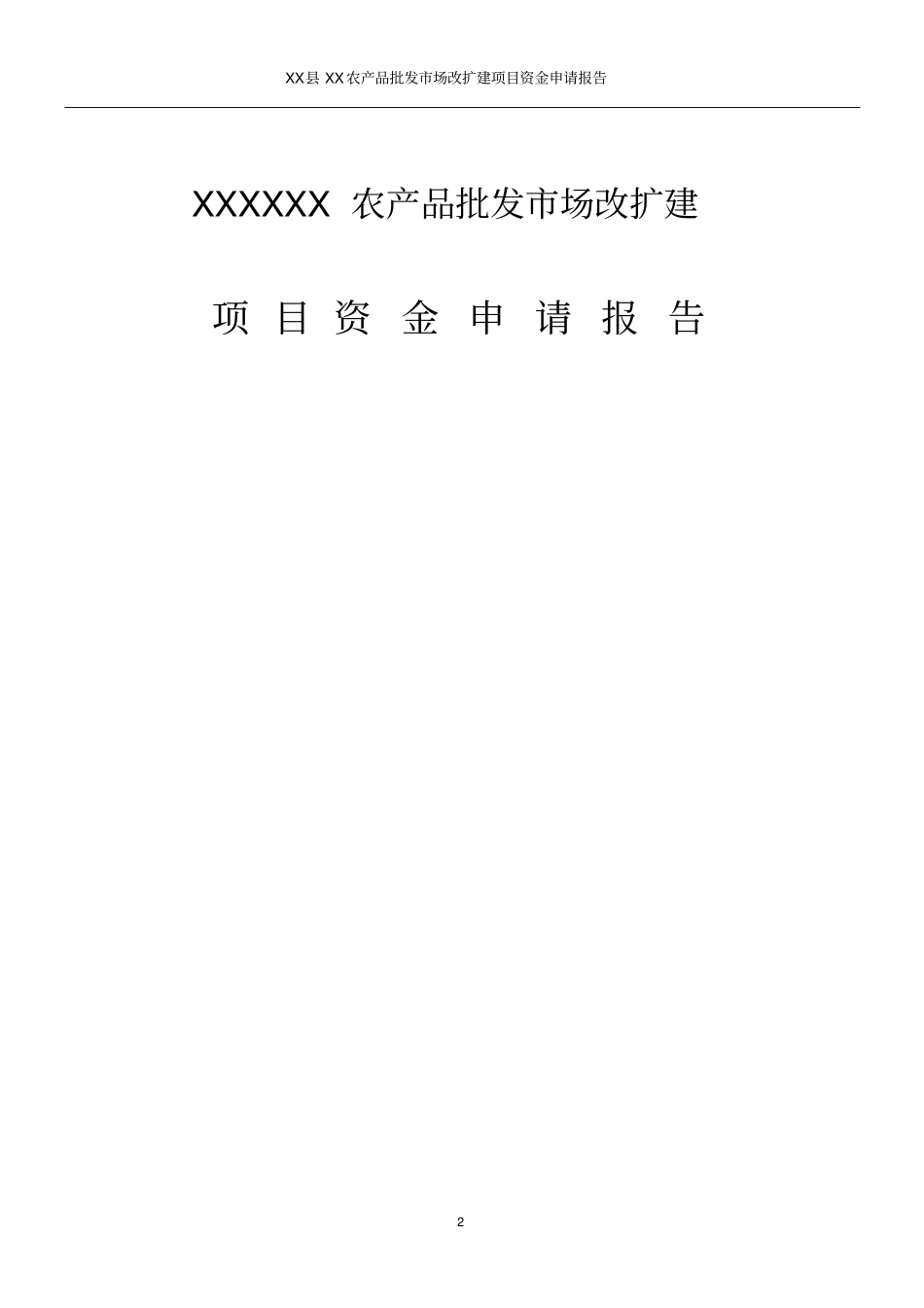 XX县 XX农产品批发市场改扩建项目资金申请报告

XXXXXX 农产品批发市场改扩建

项 目 资 金 申 请 报 告

2